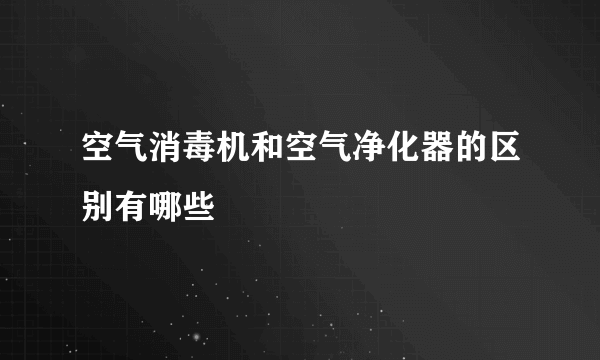 空气消毒机和空气净化器的区别有哪些